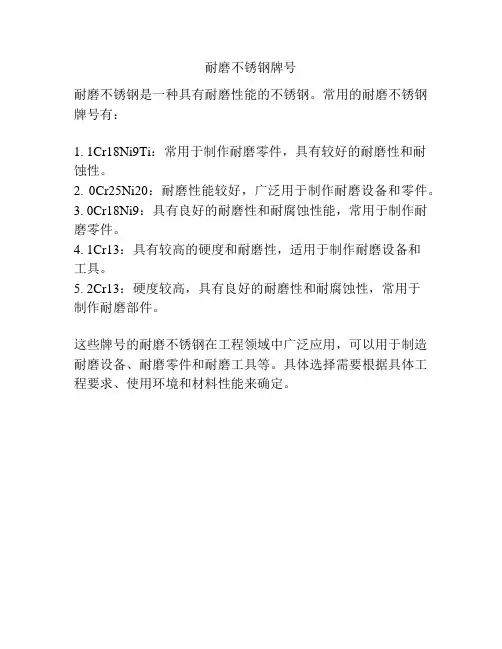 耐磨不锈钢牌号

耐磨不锈钢是一种具有耐磨性能的不锈钢。常用的耐磨不锈钢牌号有：

1. 1Cr18Ni9Ti：常用于制作耐磨零件，具有较好的耐磨性和耐蚀性。
2. 0Cr25Ni20：耐磨性能较好，广泛用于制作耐磨设备和零件。
3. 0Cr18Ni9：具有良好的耐磨性和耐腐蚀性能，常用于制作耐磨零件。
4. 1Cr13：具有较高的硬度和耐磨性，适用于制作耐磨设备和工具。
5. 2Cr13：硬度较高，具有良好的耐磨性和耐腐蚀性，常用于制作耐磨部件。

这些牌号的耐磨不锈钢在工程领域中广泛应用，可以用于制造耐磨设备、耐磨零件和耐磨工具等。具体选择需要根据具体工程要求、使用环境和材料性能来确定。